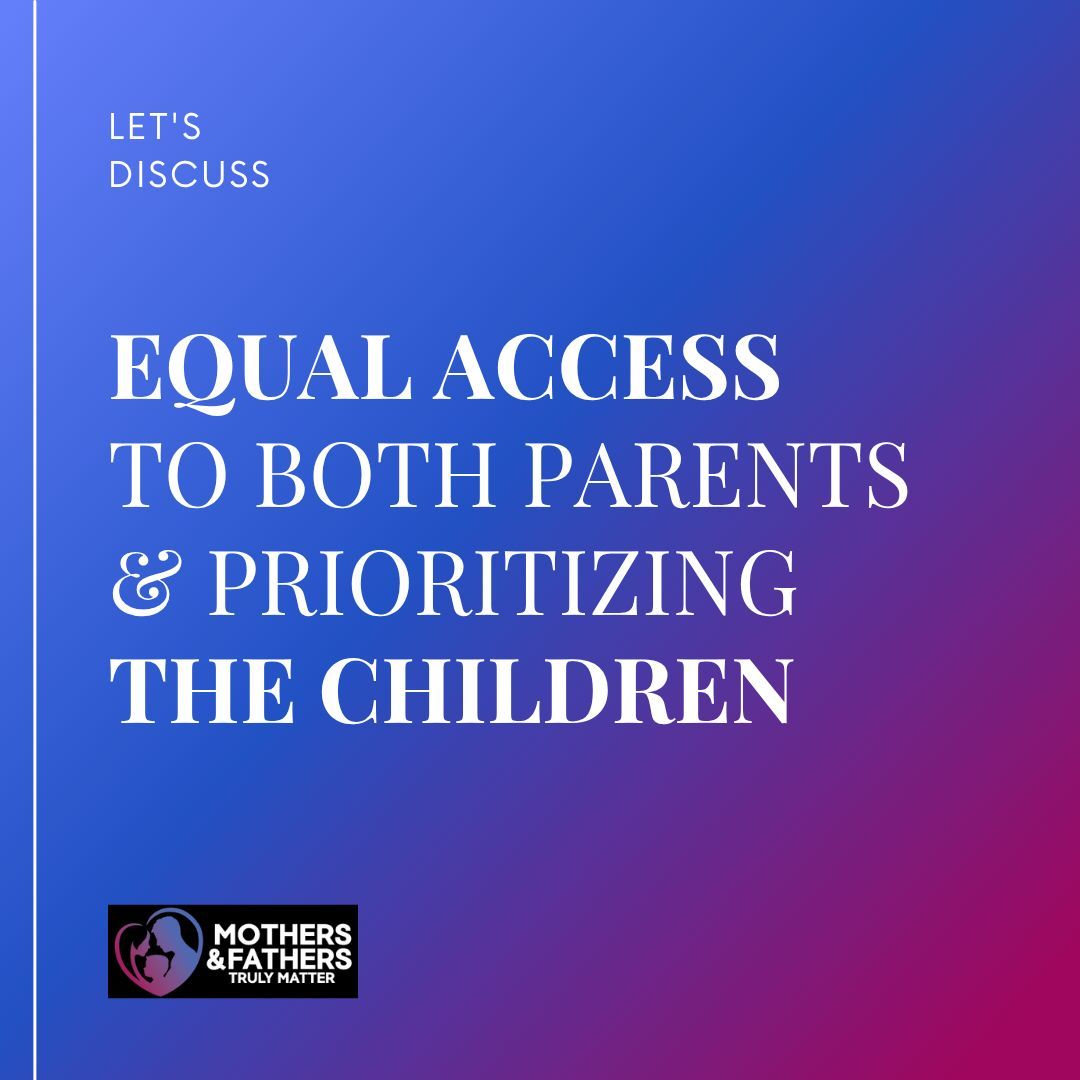 LET'S DISCUSS

EQUAL ACCESS TO BOTH PARENTS & PRIORITIZING THE CHILDREN

MOTHERS &FATHERS TRULY MATTER